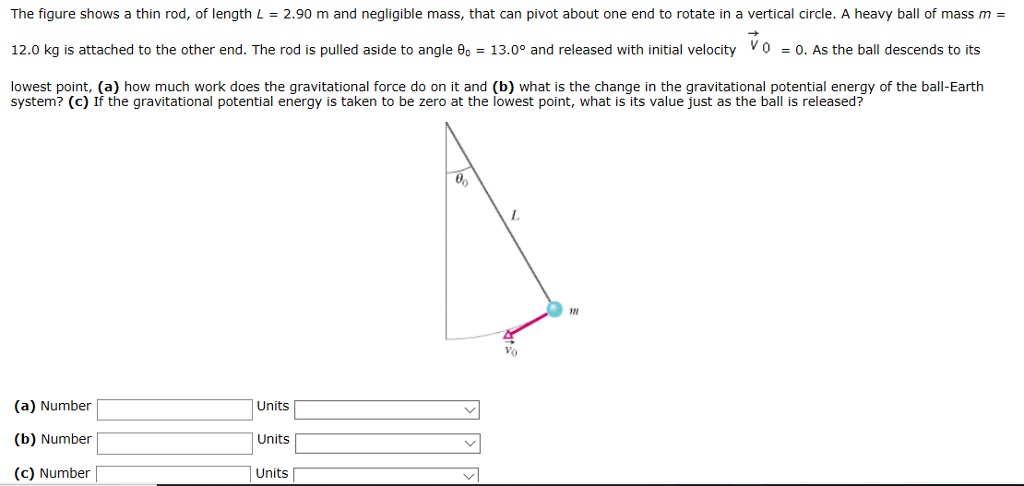 The figure shows a thin rod, of length $L$ = 2.90 m and negligible mass, that can pivot about one end to rotate in a vertical circle. A heavy ball of mass $m$ = 12.0 kg is attached to the other end. The rod is pulled aside to angle $\theta_0$ = 13.0° and released with initial velocity $\vec{v}_0$ = 0. As the ball descends to its lowest point, **(a)** how much work does the gravitational force do on it and **(b)** what is the change in the gravitational potential energy of the ball-Earth system? **(c)** If the gravitational potential energy is taken to be zero at the lowest point, what is its value just as the ball is released?

$\theta_0$

$L$

$m$

$\vec{v}_0$

**(a)** Number Units

**(b)** Number Units

**(c)** Number Units